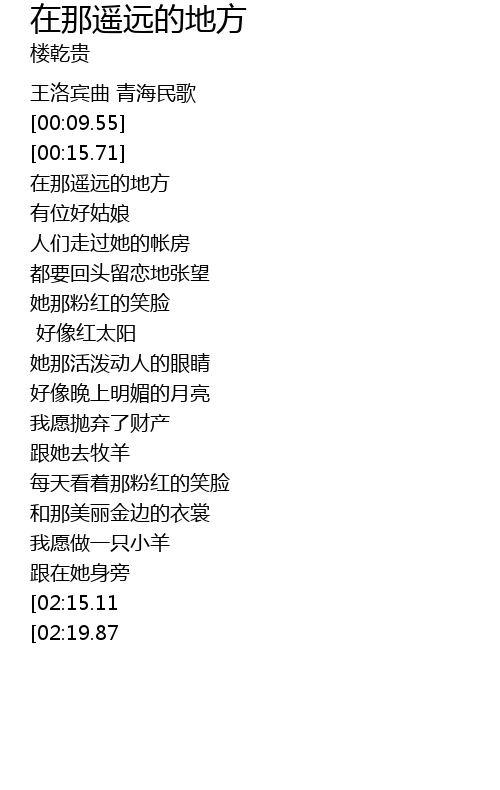 在那遥远的地方
楼乾贵

王洛宾曲 青海民歌
[00:09.55]
[00:15.71]
在那遥远的地方
有位好姑娘
人们走过她的帐房
都要回头留恋地张望
她那粉红的笑脸
好像红太阳
她那活泼动人的眼睛
好像晚上明媚的月亮
我愿抛弃了财产
跟她去牧羊
每天看着那粉红的笑脸
和那美丽金边的衣裳
我愿做一只小羊
跟在她身旁
[02:15.11
[02:19.87